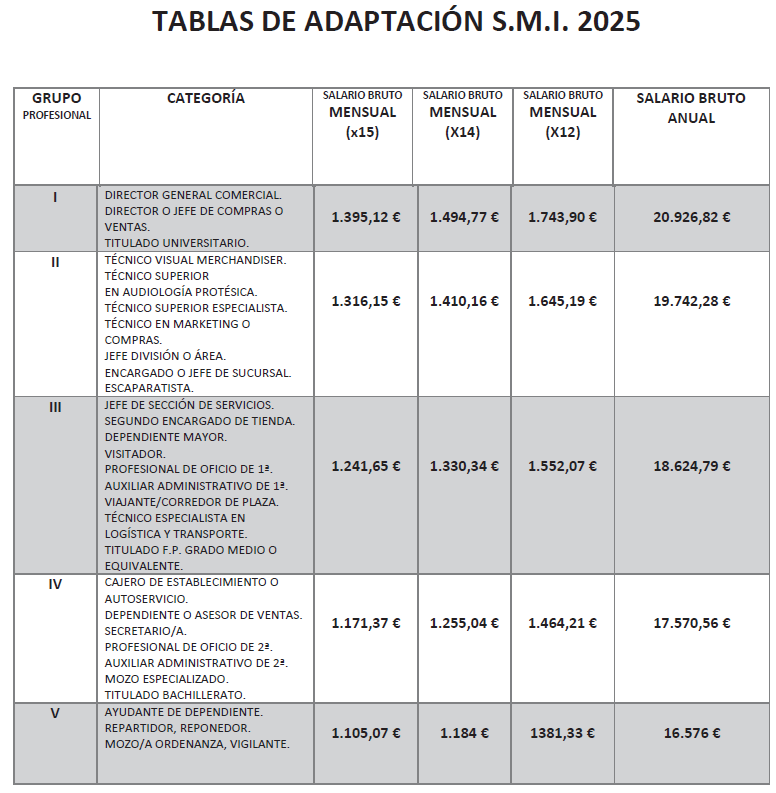 TABLAS DE ADAPTACIÓN S.M.I. 2025

| GRUPO PROFESIONAL | CATEGORÍA | SALARIO BRUTO MENSUAL (x15) | SALARIO BRUTO MENSUAL (X14) | SALARIO BRUTO MENSUAL (X12) | SALARIO BRUTO ANUAL |
|---|---|---|---|---|---|
| I | DIRECTOR GENERAL COMERCIAL. DIRECTOR O JEFE DE COMPRAS O VENTAS. TITULADO UNIVERSITARIO. | 1.395,12 € | 1.494,77 € | 1.743,90 € | 20.926,82 € |
| II | TÉCNICO VISUAL MERCHANDISER. TÉCNICO SUPERIOR EN AUDIOLOGÍA PROTÉSICA. TÉCNICO SUPERIOR ESPECIALISTA. TÉCNICO EN MARKETING O COMPRAS. JEFE DIVISIÓN O ÁREA. ENCARGADO O JEFE DE SUCURSAL. ESCAPARATISTA. | 1.316,15 € | 1.410,16 € | 1.645,19 € | 19.742,28 € |
| III | JEFE DE SECCIÓN DE SERVICIOS. SEGUNDO ENCARGADO DE TIENDA. DEPENDIENTE MAYOR. VISITADOR. PROFESIONAL DE OFICIO DE 1ª. AUXILIAR ADMINISTRATIVO DE 1ª. VIAJANTE/CORREDOR DE PLAZA. TÉCNICO ESPECIALISTA EN LOGÍSTICA Y TRANSPORTE. TITULADO F.P. GRADO MEDIO O EQUIVALENTE. | 1.241,65 € | 1.330,34 € | 1.552,07 € | 18.624,79 € |
| IV | CAJERO DE ESTABLECIMIENTO O AUTOSERVICIO. DEPENDIENTE O ASESOR DE VENTAS. SECRETARIO/A. PROFESIONAL DE OFICIO DE 2ª. AUXILIAR ADMINISTRATIVO DE 2ª. MOZO ESPECIALIZADO. TITULADO BACHILLERATO. | 1.171,37 € | 1.255,04 € | 1.464,21 € | 17.570,56 € |
| V | AYUDANTE DE DEPENDIENTE. REPARTIDOR, REPONEDOR. MOZO/A ORDENANZA, VIGILANTE. | 1.105,07 € | 1.184 € | 1381,33 € | 16.576 € |